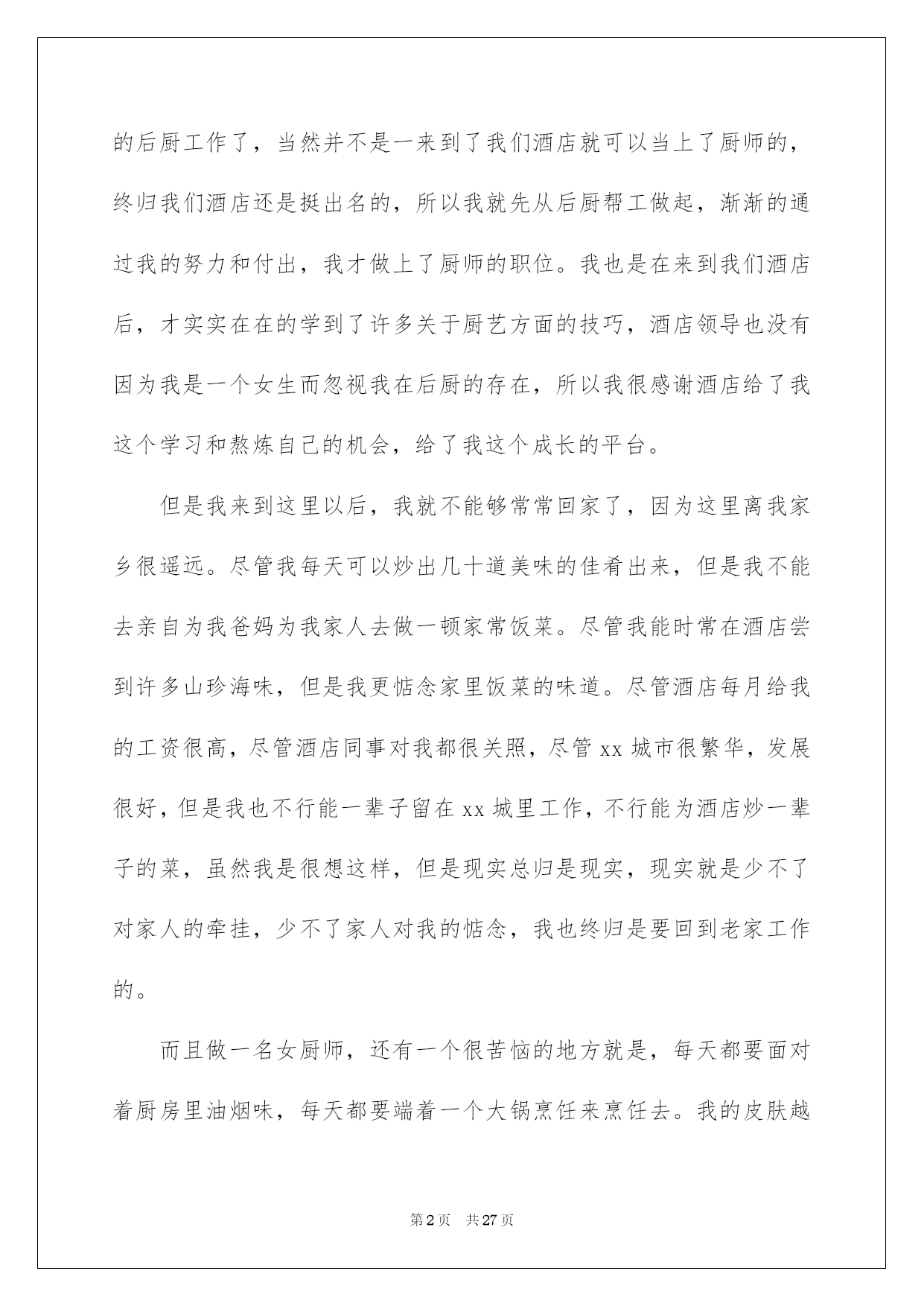 的后厨工作了，当然并不是一来到了我们酒店就可以当上了厨师的，终归我们酒店还是挺出名的，所以我就先从后厨帮工做起，渐渐的通过我的努力和付出，我才做上了厨师的职位。我也是在来到我们酒店后，才实实在在的学到了许多关于厨艺方面的技巧，酒店领导也没有因为我是一个女生而忽视我在后厨的存在，所以我很感谢酒店给了我这个学习和熬炼自己的机会，给了我这个成长的平台。

但是我来到这里以后，我就不能够常常回家了，因为这里离我家乡很遥远。尽管我每天可以炒出几十道美味的佳肴出来，但是我不能去亲自为我爸妈为我家人去做一顿家常饭菜。尽管我能时常在酒店尝到许多山珍海味，但是我更惦念家里饭菜的味道。尽管酒店每月给我的工资很高，尽管酒店同事对我都很关照，尽管 xx 城市很繁华，发展很好，但是我也不行能一辈子留在 xx 城里工作，不行能为酒店炒一辈子的菜，虽然我是很想这样，但是现实总归是现实，现实就是少不了对家人的牵挂，少不了家人对我的惦念，我也终归是要回到老家工作的。

而且做一名女厨师，还有一个很苦恼的地方就是，每天都要面对着厨房里油烟味，每天都要端着一个大锅烹饪来烹饪去。我的皮肤越

第 2 页　共 27 页